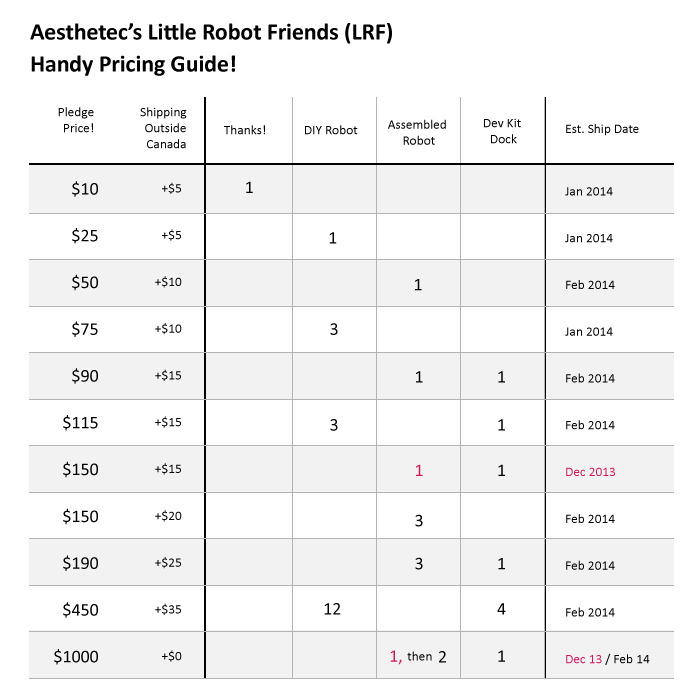 Aesthetec's Little Robot Friends (LRF)
Handy Pricing Guide!

| Pledge Price! | Shipping Outside Canada | Thanks! | DIY Robot | Assembled Robot | Dev Kit Dock | Est. Ship Date |
|---|---|---|---|---|---|---|
| \$10 | +\$5 | 1 | | | | Jan 2014 |
| \$25 | +\$5 | | 1 | | | Jan 2014 |
| \$50 | +\$10 | | | 1 | | Feb 2014 |
| \$75 | +\$10 | | 3 | | | Jan 2014 |
| \$90 | +\$15 | | | 1 | 1 | Feb 2014 |
| \$115 | +\$15 | | 3 | | 1 | Feb 2014 |
| \$150 | +\$15 | | | 1 | 1 | Dec 2013 |
| \$150 | +\$20 | | | 3 | | Feb 2014 |
| \$190 | +\$25 | | | 3 | 1 | Feb 2014 |
| \$450 | +\$35 | | 12 | | 4 | Feb 2014 |
| \$1000 | +\$0 | | | 1, then 2 | 1 | Dec 13 / Feb 14 |